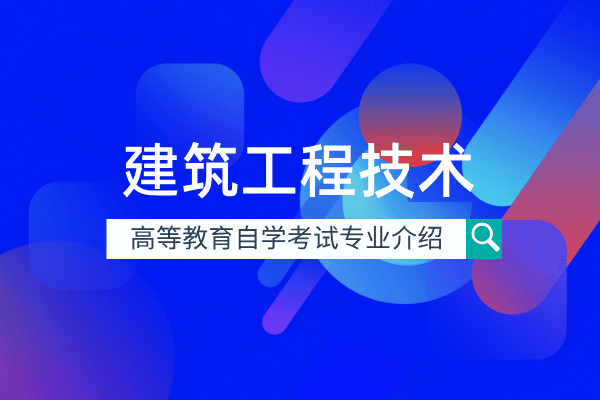 建筑工程技术

高等教育自学考试专业介绍